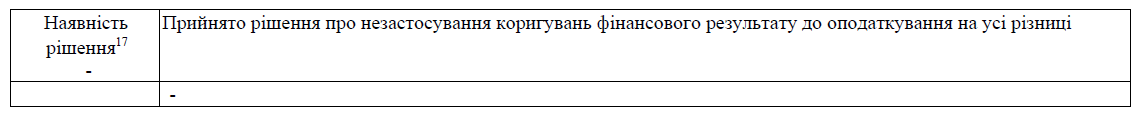 | Наявність рішення$^{17}$ - | Прийнято рішення про незастосування коригувань фінансового результату до оподаткування на усі різниці |
|---|---|
| | - |